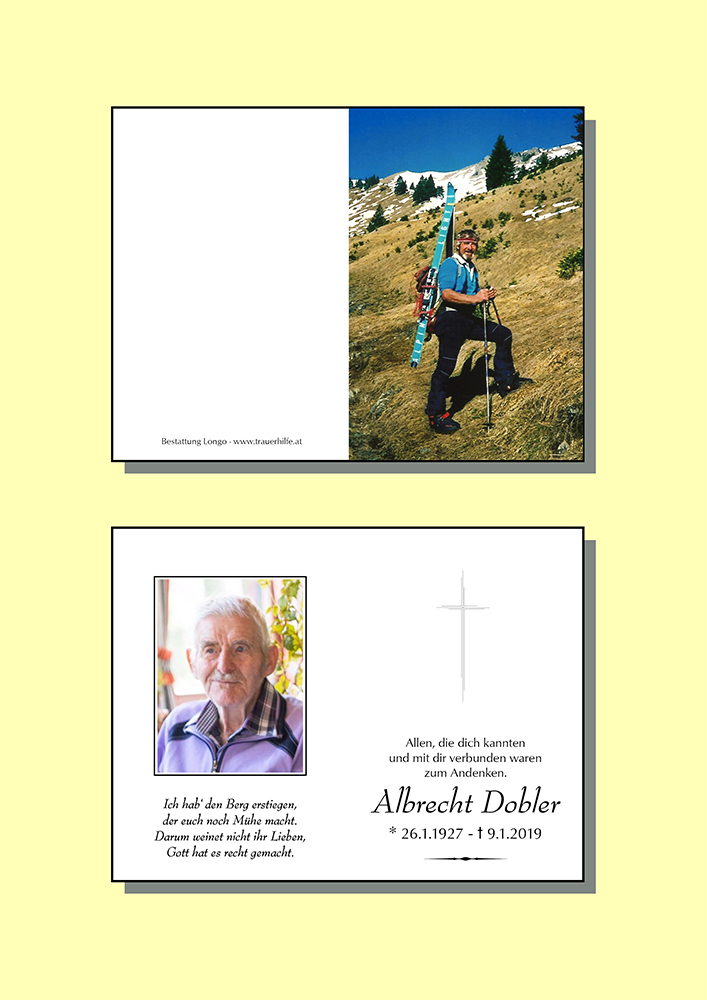 Bestattung Longo - www.trauerhilfe.at

Ich hab' den Berg erstiegen,
der euch noch Mühe macht.
Darum weinet nicht ihr Lieben,
Gott hat es recht gemacht.

Allen, die dich kannten
und mit dir verbunden waren
zum Andenken.

Albrecht Dobler

* 26.1.1927 - † 9.1.2019